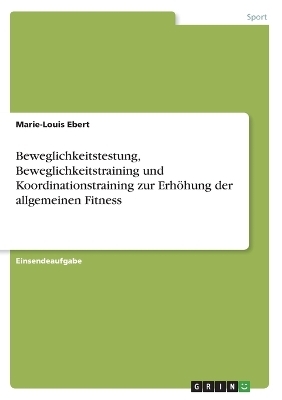 Sport

Marie-Louis Ebert

Beweglichkeitstestung, Beweglichkeitstraining und Koordinationstraining zur Erhöhung der allgemeinen Fitness

Einsendeaufgabe

GRIN